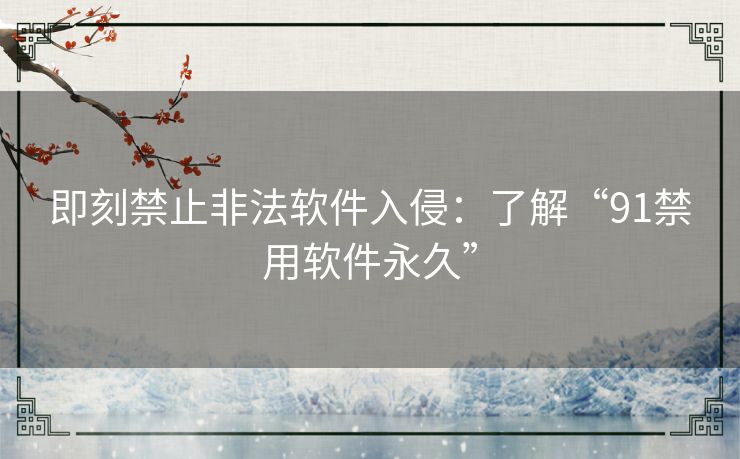 即刻禁止非法软件入侵：了解“91禁用软件永久”